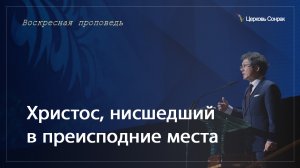 Воскресная проповедь

Церковь Сонрак

Христос, нисшедший в преисподние места